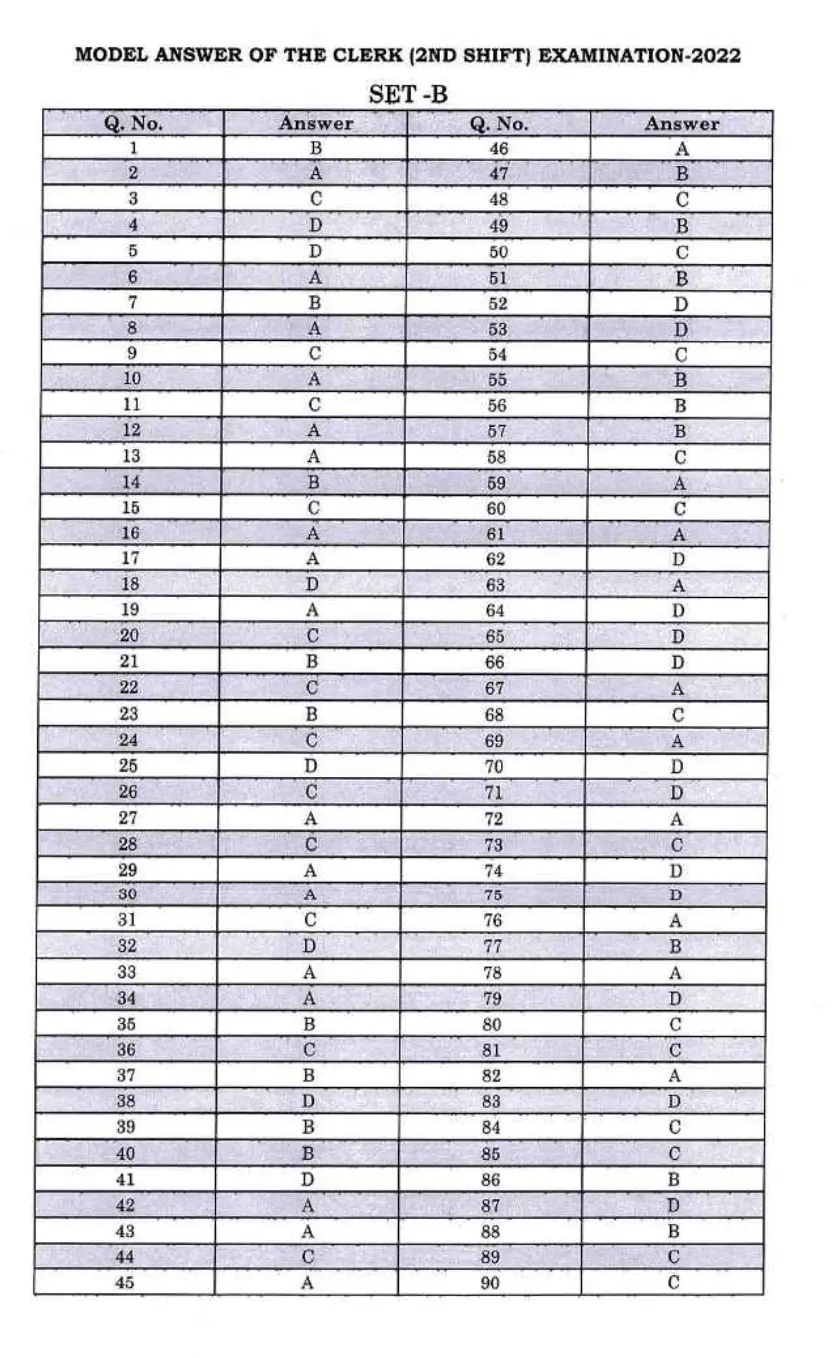 MODEL ANSWER OF THE CLERK (2ND SHIFT) EXAMINATION-2022

SET -B

| Q. No. | Answer | Q. No. | Answer |
|---|---|---|---|
| 1 | B | 46 | A |
| 2 | A | 47 | B |
| 3 | C | 48 | C |
| 4 | D | 49 | B |
| 5 | D | 50 | C |
| 6 | A | 51 | B |
| 7 | B | 52 | D |
| 8 | A | 53 | D |
| 9 | C | 54 | C |
| 10 | A | 55 | B |
| 11 | C | 56 | B |
| 12 | A | 57 | B |
| 13 | A | 58 | C |
| 14 | B | 59 | A |
| 15 | C | 60 | C |
| 16 | A | 61 | A |
| 17 | A | 62 | D |
| 18 | D | 63 | A |
| 19 | A | 64 | D |
| 20 | C | 65 | D |
| 21 | B | 66 | D |
| 22 | C | 67 | A |
| 23 | B | 68 | C |
| 24 | C | 69 | A |
| 25 | D | 70 | D |
| 26 | C | 71 | D |
| 27 | A | 72 | A |
| 28 | C | 73 | C |
| 29 | A | 74 | D |
| 30 | A | 75 | D |
| 31 | C | 76 | A |
| 32 | D | 77 | B |
| 33 | A | 78 | A |
| 34 | A | 79 | D |
| 35 | B | 80 | C |
| 36 | C | 81 | C |
| 37 | B | 82 | A |
| 38 | D | 83 | D |
| 39 | B | 84 | C |
| 40 | B | 85 | C |
| 41 | D | 86 | B |
| 42 | A | 87 | D |
| 43 | A | 88 | B |
| 44 | C | 89 | C |
| 45 | A | 90 | C |